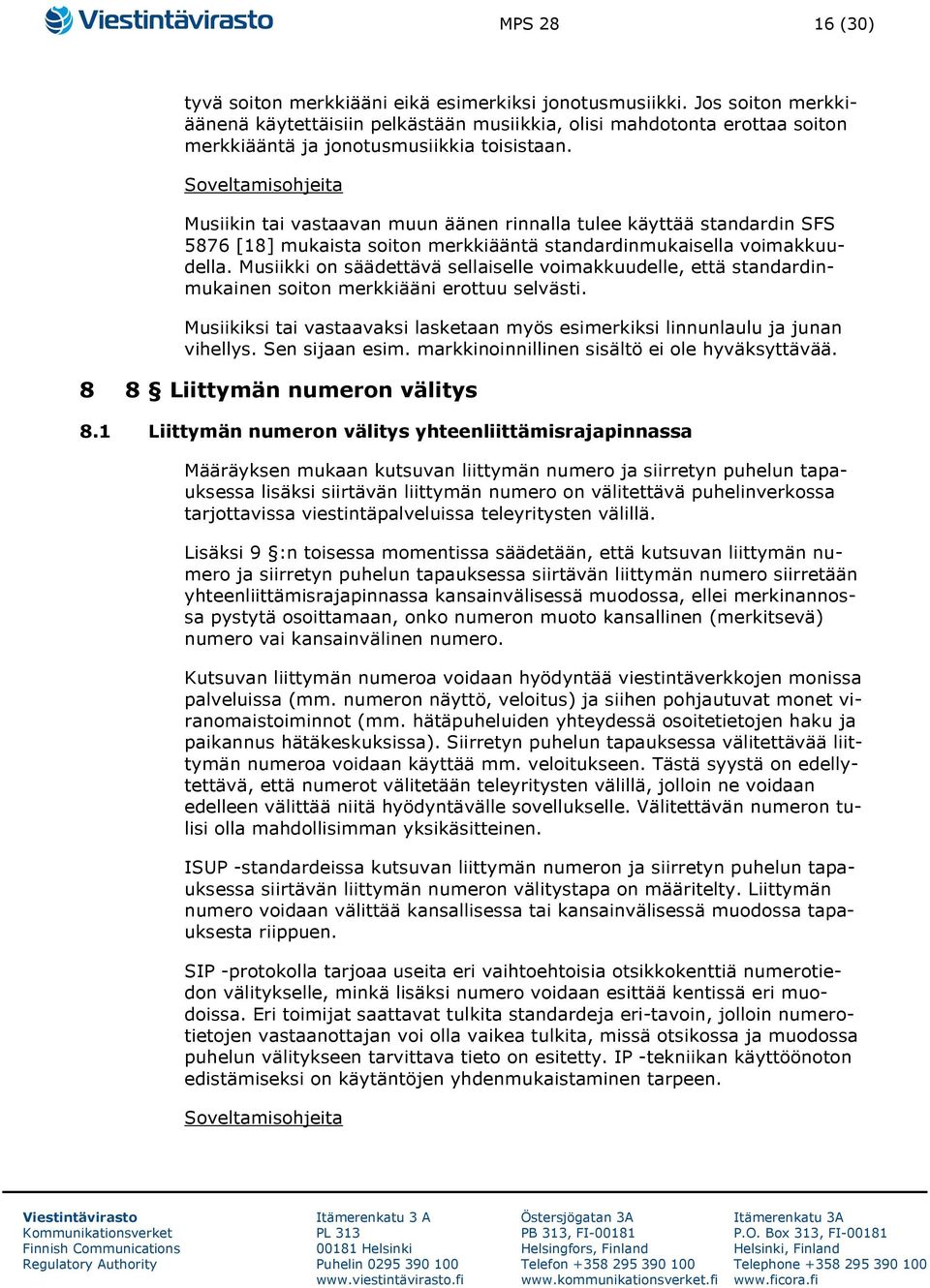 Viestintävirasto

MPS 28

16 (30)

tyvä soiton merkkiääni eikä esimerkiksi jonotusmusiikki. Jos soiton merkkiäänenä käytettäisiin pelkästään musiikkia, olisi mahdotonta erottaa soiton merkkiääntä ja jonotusmusiikkia toisistaan.

Soveltamisohjeita

Musiikin tai vastaavan muun äänen rinnalla tulee käyttää standardin SFS 5876 [18] mukaista soiton merkkiääntä standardinmukaisella voimakkuudella. Musiikki on säädettävä sellaiselle voimakkuudelle, että standardinmukainen soiton merkkiääni erottuu selvästi.

Musiikiksi tai vastaavaksi lasketaan myös esimerkiksi linnunlaulu ja junan vihellys. Sen sijaan esim. markkinoinnillinen sisältö ei ole hyväksyttävää.

8 8 § Liittymän numeron välitys

8.1 Liittymän numeron välitys yhteenliittämisrajapinnassa

Määräyksen mukaan kutsuvan liittymän numero ja siirretyn puhelun tapauksessa lisäksi siirtävän liittymän numero on välitettävä puhelinverkossa tarjottavissa viestintäpalveluissa teleyritysten välillä.

Lisäksi 9 §:n toisessa momentissa säädetään, että kutsuvan liittymän numero ja siirretyn puhelun tapauksessa siirtävän liittymän numero siirretään yhteenliittämisrajapinnassa kansainvälisessä muodossa, ellei merkinannossa pystytä osoittamaan, onko numeron muoto kansallinen (merkitsevä) numero vai kansainvälinen numero.

Kutsuvan liittymän numeroa voidaan hyödyntää viestintäverkkojen monissa palveluissa (mm. numeron näyttö, veloitus) ja siihen pohjautuvat monet viranomaistoiminnot (mm. hätäpuheluiden yhteydessä osoitetietojen haku ja paikannus hätäkeskuksissa). Siirretyn puhelun tapauksessa välitettävää liittymän numeroa voidaan käyttää mm. veloitukseen. Tästä syystä on edellytettävä, että numerot välitetään teleyritysten välillä, jolloin ne voidaan edelleen välittää niitä hyödyntävälle sovellukselle. Välitettävän numeron tulisi olla mahdollisimman yksikäsitteinen.

ISUP -standardeissa kutsuvan liittymän numeron ja siirretyn puhelun tapauksessa siirtävän liittymän numeron välitystapa on määritelty. Liittymän numero voidaan välittää kansallisessa tai kansainvälisessä muodossa tapauksesta riippuen.

SIP -protokolla tarjoaa useita eri vaihtoehtoisia otsikkokenttiä numerotiedon välitykselle, minkä lisäksi numero voidaan esittää kentissä eri muodoissa. Eri toimijat saattavat tulkita standardeja eri-tavoin, jolloin numerotietojen vastaanottajan voi olla vaikea tulkita, missä otsikossa ja muodossa puhelun välitykseen tarvittava tieto on esitetty. IP -tekniikan käyttöönoton edistämiseksi on käytäntöjen yhdenmukaistaminen tarpeen.

Soveltamisohjeita

Viestintävirasto
Kommunikationsverket
Finnish Communications
Regulatory Authority

Itämerenkatu 3 A
PL 313
00181 Helsinki
Puhelin 0295 390 100
www.viestintävirasto.fi

Östersjögatan 3A
PB 313, FI-00181
Helsingfors, Finland
Telefon +358 295 390 100
www.kommunikationsverket.fi

Itämerenkatu 3A
P.O. Box 313, FI-00181
Helsinki, Finland
Telephone +358 295 390 100
www.ficora.fi